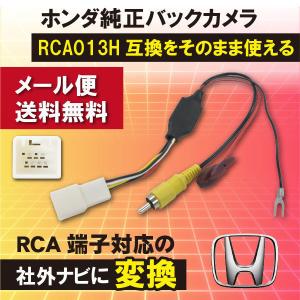 ホンダ純正バックカメラ

RCA013H 互換をそのまま使える

メール便
送料無料

RCA 端子対応の

社外ナビに 変換